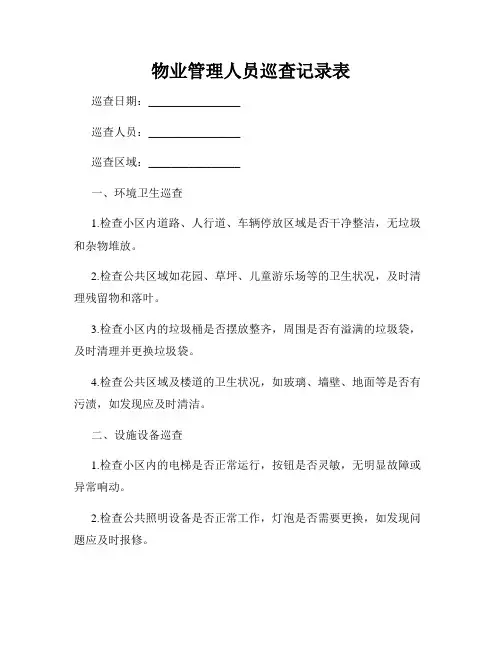 物业管理人员巡查记录表

巡查日期：________________

巡查人员：________________

巡查区域：________________

一、环境卫生巡查

1.检查小区内道路、人行道、车辆停放区域是否干净整洁，无垃圾和杂物堆放。

2.检查公共区域如花园、草坪、儿童游乐场等的卫生状况，及时清理残留物和落叶。

3.检查小区内的垃圾桶是否摆放整齐，周围是否有溢满的垃圾袋，及时清理并更换垃圾袋。

4.检查公共区域及楼道的卫生状况，如玻璃、墙壁、地面等是否有污渍，如发现应及时清洁。

二、设施设备巡查

1.检查小区内的电梯是否正常运行，按钮是否灵敏，无明显故障或异常响动。

2.检查公共照明设备是否正常工作，灯泡是否需要更换，如发现问题应及时报修。